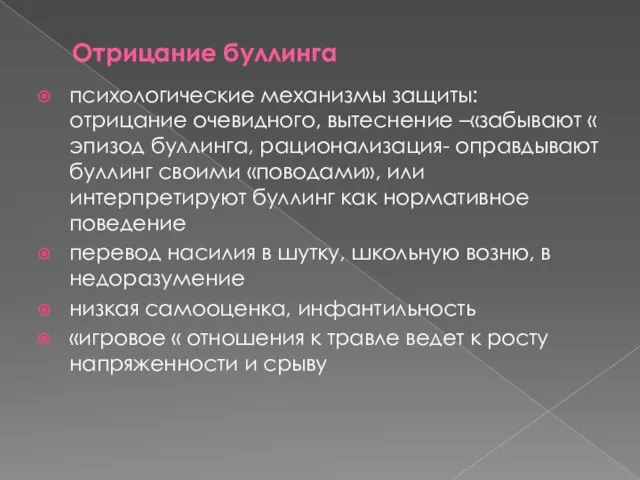 Отрицание буллинга

психологические механизмы защиты: отрицание очевидного, вытеснение –«забывают « эпизод буллинга, рационализация- оправдывают буллинг своими «поводами», или интерпретируют буллинг как нормативное поведение

перевод насилия в шутку, школьную возню, в недоразумение

низкая самооценка, инфантильность

«игровое « отношения к травле ведет к росту напряженности и срыву